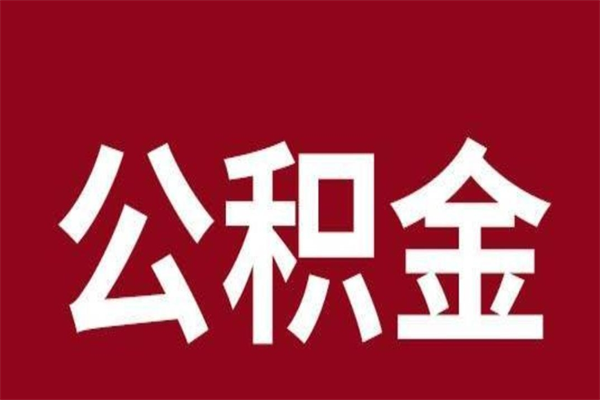 公积金